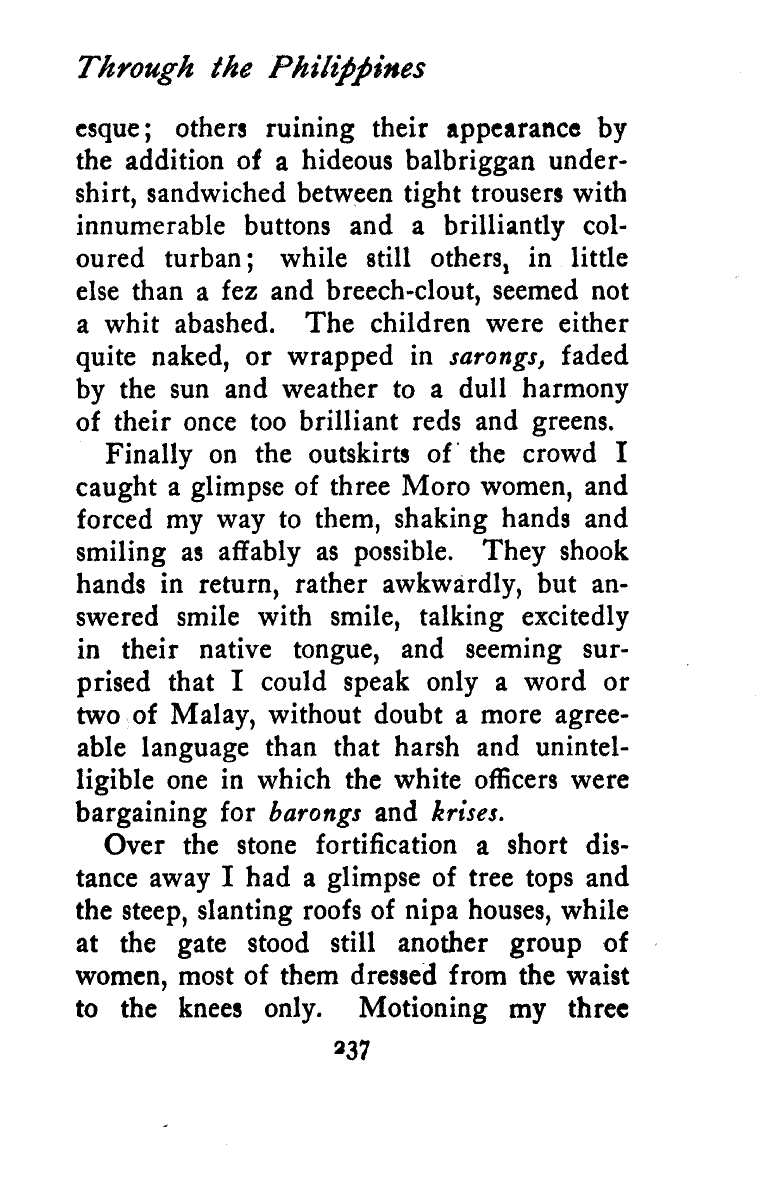 Through the Philippines

esque; others ruining their appearance by the addition of a hideous balbriggan undershirt, sandwiched between tight trousers with innumerable buttons and a brilliantly coloured turban; while still others, in little else than a fez and breech-clout, seemed not a whit abashed. The children were either quite naked, or wrapped in sarongs, faded by the sun and weather to a dull harmony of their once too brilliant reds and greens.

Finally on the outskirts of the crowd I caught a glimpse of three Moro women, and forced my way to them, shaking hands and smiling as affably as possible. They shook hands in return, rather awkwardly, but answered smile with smile, talking excitedly in their native tongue, and seeming surprised that I could speak only a word or two of Malay, without doubt a more agreeable language than that harsh and unintelligible one in which the white officers were bargaining for barongs and krises.

Over the stone fortification a short distance away I had a glimpse of tree tops and the steep, slanting roofs of nipa houses, while at the gate stood still another group of women, most of them dressed from the waist to the knees only. Motioning my three

237